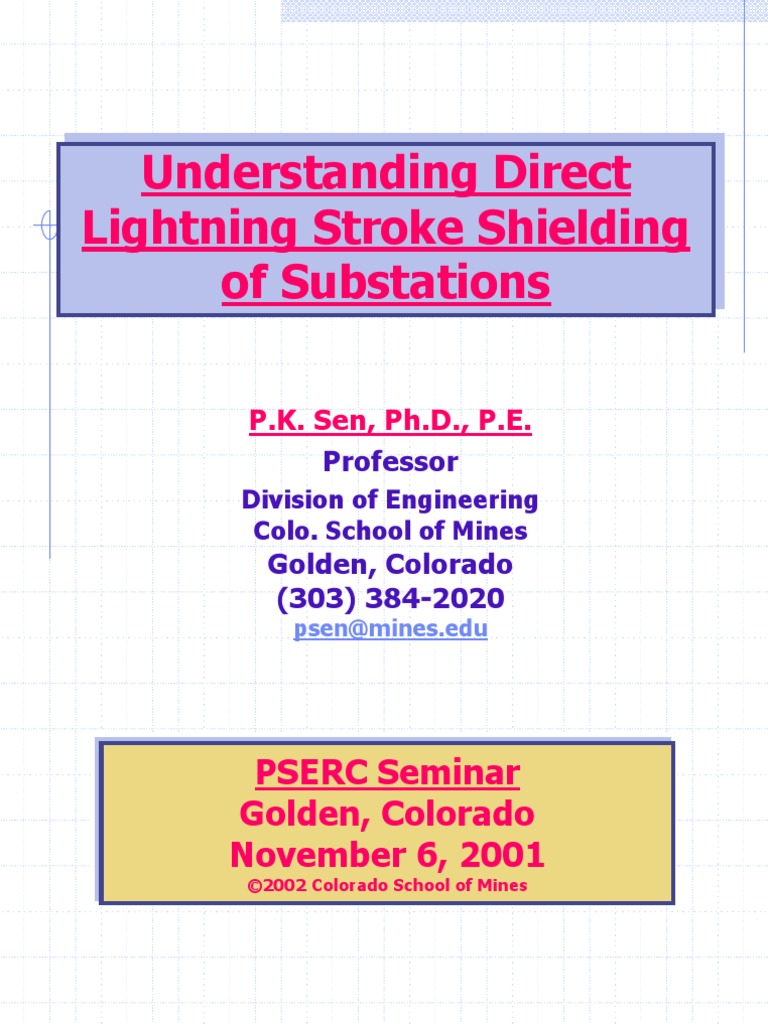 Understanding Direct Lightning Stroke Shielding of Substations

P.K. Sen, Ph.D., P.E.

Professor

Division of Engineering
Colo. School of Mines
Golden, Colorado
(303) 384-2020
psen@mines.edu

PSERC Seminar
Golden, Colorado
November 6, 2001
©2002 Colorado School of Mines